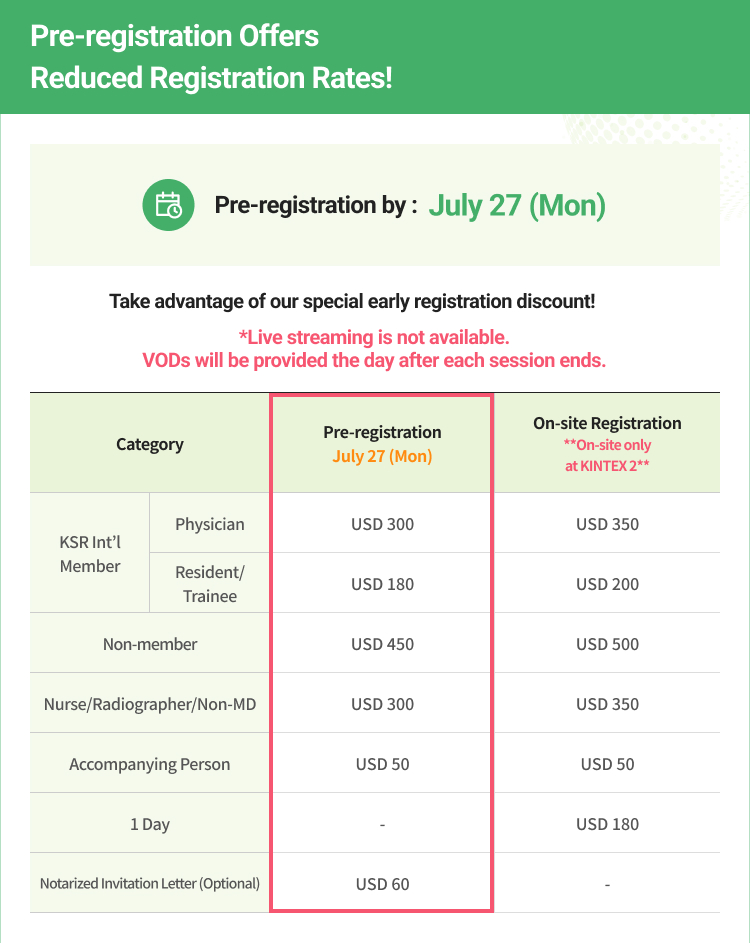 Pre-registration Offers
Reduced Registration Rates!

Pre-registration by : July 27 (Mon)

Take advantage of our special early registration discount!

*Live streaming is not available.
VODs will be provided the day after each session ends.

| Category | | Pre-registration July 27 (Mon) | On-site Registration **On-site only at KINTEX 2** |
|---|---|---|---|
| KSR Int'l Member | Physician | USD 300 | USD 350 |
| | Resident/ Trainee | USD 180 | USD 200 |
| Non-member | | USD 450 | USD 500 |
| Nurse/Radiographer/Non-MD | | USD 300 | USD 350 |
| Accompanying Person | | USD 50 | USD 50 |
| 1 Day | | - | USD 180 |
| Notarized Invitation Letter (Optional) | | USD 60 | - |